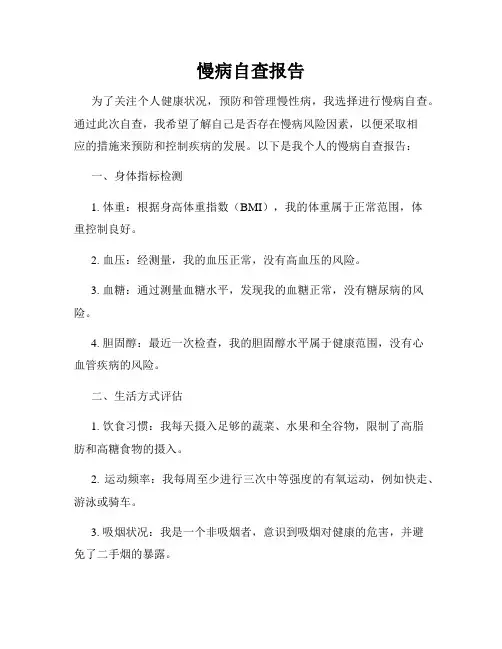 慢病自查报告

为了关注个人健康状况，预防和管理慢性病，我选择进行慢病自查。通过此次自查，我希望了解自己是否存在慢病风险因素，以便采取相应的措施来预防和控制疾病的发展。以下是我个人的慢病自查报告：

一、身体指标检测

1. 体重：根据身高体重指数（BMI），我的体重属于正常范围，体重控制良好。

2. 血压：经测量，我的血压正常，没有高血压的风险。

3. 血糖：通过测量血糖水平，发现我的血糖正常，没有糖尿病的风险。

4. 胆固醇：最近一次检查，我的胆固醇水平属于健康范围，没有心血管疾病的风险。

二、生活方式评估

1. 饮食习惯：我每天摄入足够的蔬菜、水果和全谷物，限制了高脂肪和高糖食物的摄入。

2. 运动频率：我每周至少进行三次中等强度的有氧运动，例如快走、游泳或骑车。

3. 吸烟状况：我是一个非吸烟者，意识到吸烟对健康的危害，并避免了二手烟的暴露。